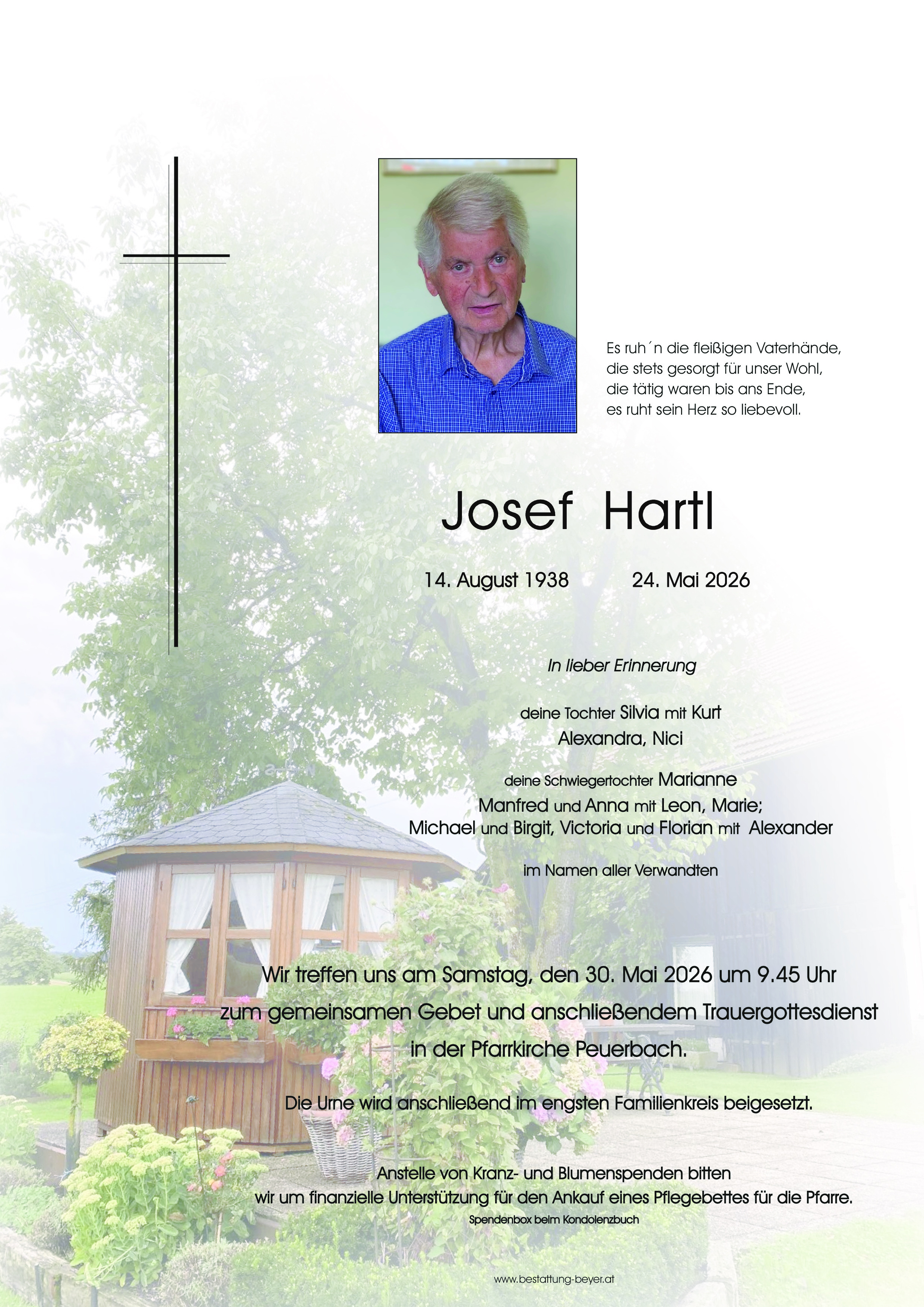 Es ruh´n die fleißigen Vaterhände,
die stets gesorgt für unser Wohl,
die tätig waren bis ans Ende,
es ruht sein Herz so liebevoll.

Josef Hartl

14. August 1938 24. Mai 2026

In lieber Erinnerung

deine Tochter Silvia mit Kurt
Alexandra, Nici

deine Schwiegertochter Marianne
Manfred und Anna mit Leon, Marie;
Michael und Birgit, Victoria und Florian mit Alexander

im Namen aller Verwandten

Wir treffen uns am Samstag, den 30. Mai 2026 um 9.45 Uhr
zum gemeinsamen Gebet und anschließendem Trauergottesdienst
in der Pfarrkirche Peuerbach.

Die Urne wird anschließend im engsten Familienkreis beigesetzt.

Anstelle von Kranz- und Blumenspenden bitten
wir um finanzielle Unterstützung für den Ankauf eines Pflegebettes für die Pfarre.
Spendenbox beim Kondolenzbuch

www.bestattung-beyer.at